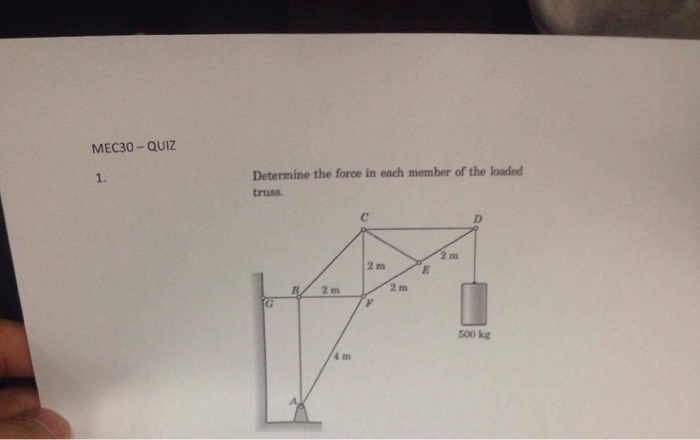 MEC30 – QUIZ

1.

Determine the force in each member of the loaded truss.

C
D
2 m
2 m
E
B
2 m
2 m
G
F
500 kg
4 m
A